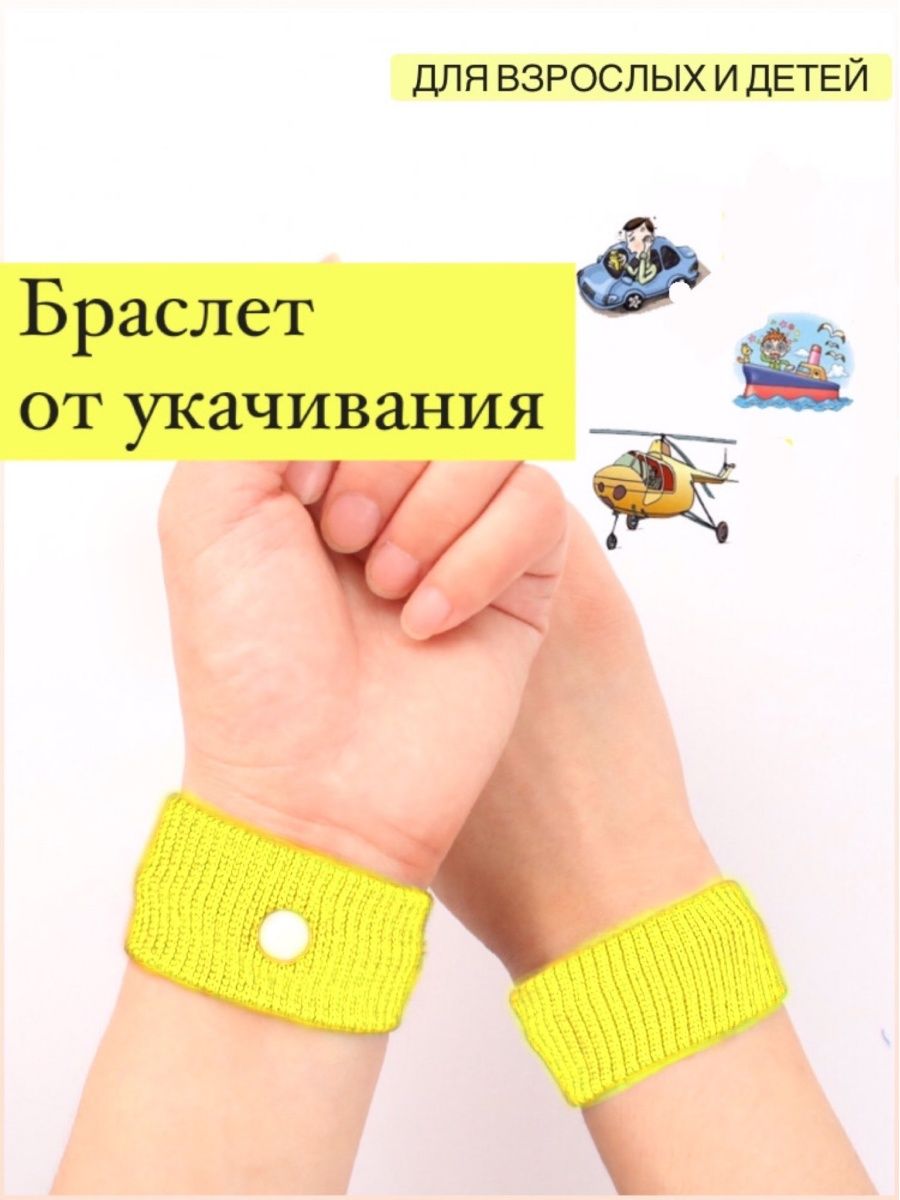 ДЛЯ ВЗРОСЛЫХ И ДЕТЕЙ

Браслет
от укачивания